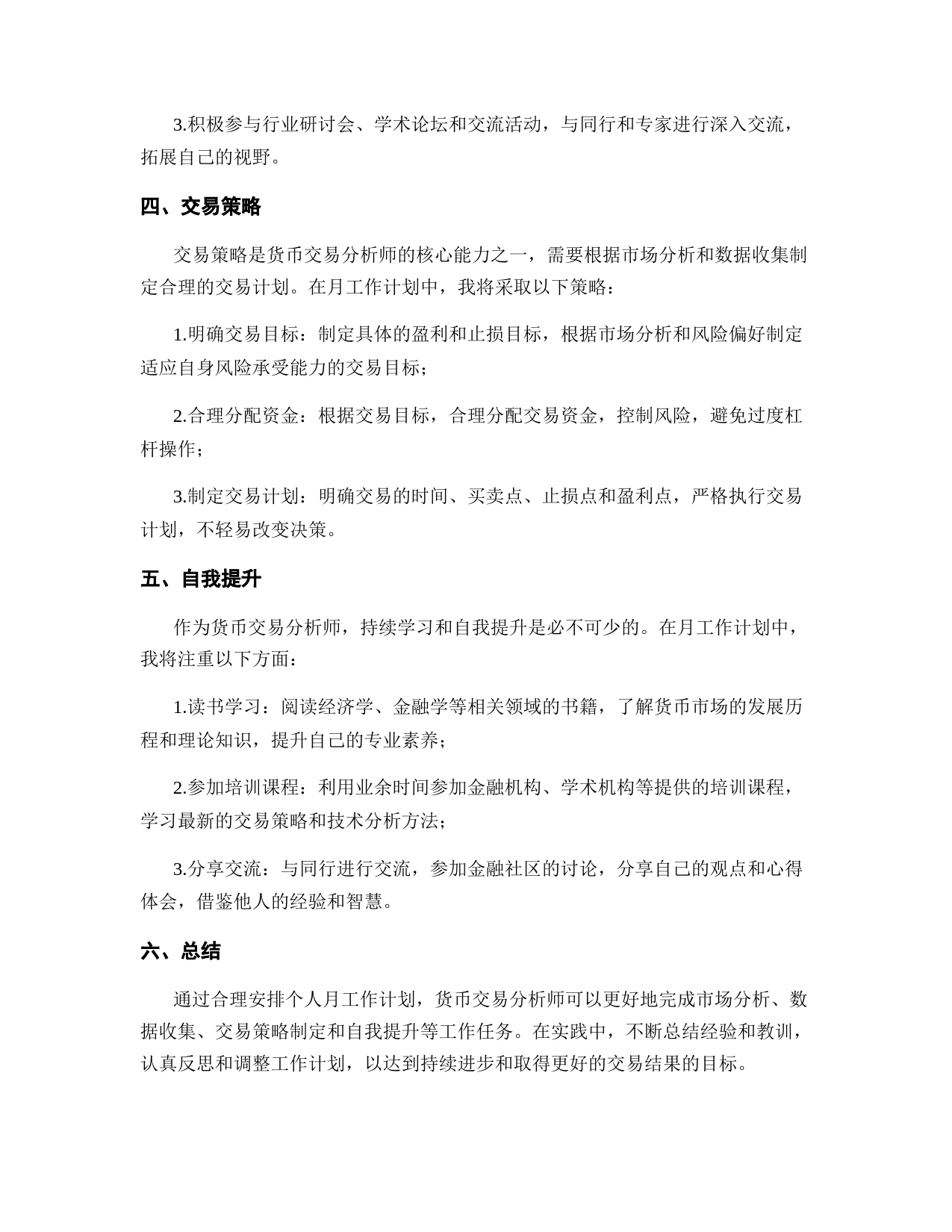 3.积极参与行业研讨会、学术论坛和交流活动，与同行和专家进行深入交流，拓展自己的视野。

四、交易策略

交易策略是货币交易分析师的核心能力之一，需要根据市场分析和数据收集制定合理的交易计划。在月工作计划中，我将采取以下策略：

1.明确交易目标：制定具体的盈利和止损目标，根据市场分析和风险偏好制定适应自身风险承受能力的交易目标；

2.合理分配资金：根据交易目标，合理分配交易资金，控制风险，避免过度杠杆操作；

3.制定交易计划：明确交易的时间、买卖点、止损点和盈利点，严格执行交易计划，不轻易改变决策。

五、自我提升

作为货币交易分析师，持续学习和自我提升是必不可少的。在月工作计划中，我将注重以下方面：

1.读书学习：阅读经济学、金融学等相关领域的书籍，了解货币市场的发展历程和理论知识，提升自己的专业素养；

2.参加培训课程：利用业余时间参加金融机构、学术机构等提供的培训课程，学习最新的交易策略和技术分析方法；

3.分享交流：与同行进行交流，参加金融社区的讨论，分享自己的观点和心得体会，借鉴他人的经验和智慧。

六、总结

通过合理安排个人月工作计划，货币交易分析师可以更好地完成市场分析、数据收集、交易策略制定和自我提升等工作任务。在实践中，不断总结经验和教训，认真反思和调整工作计划，以达到持续进步和取得更好的交易结果的目标。